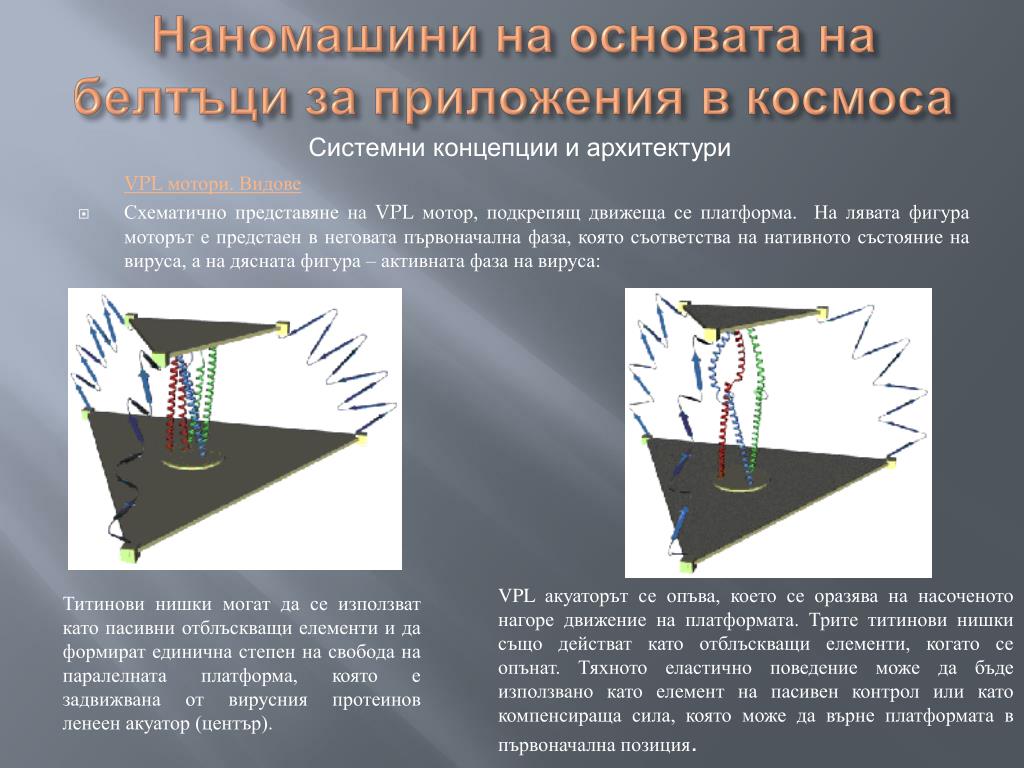 Наномашини на основата на белтъци за приложения в космоса

Системни концепции и архитектури

VPL мотори. Видове

Схематично представяне на VPL мотор, подкрепящ движеща се платформа. На лявата фигура моторът е предстаен в неговата първоначална фаза, която съответства на нативното състояние на вируса, а на дясната фигура – активната фаза на вируса:

Титинови нишки могат да се използват като пасивни отблъскващи елементи и да формират единична степен на свобода на паралелната платформа, която е задвижвана от вирусния протеинов ленеен акуатор (център).

VPL акуаторът се опъва, което се оразява на насоченото нагоре движение на платформата. Трите титинови нишки също действат като отблъскващи елементи, когато се опънат. Тяхното еластично поведение може да бъде използвано като елемент на пасивен контрол или като компенсираща сила, която може да върне платформата в първоначална позиция.